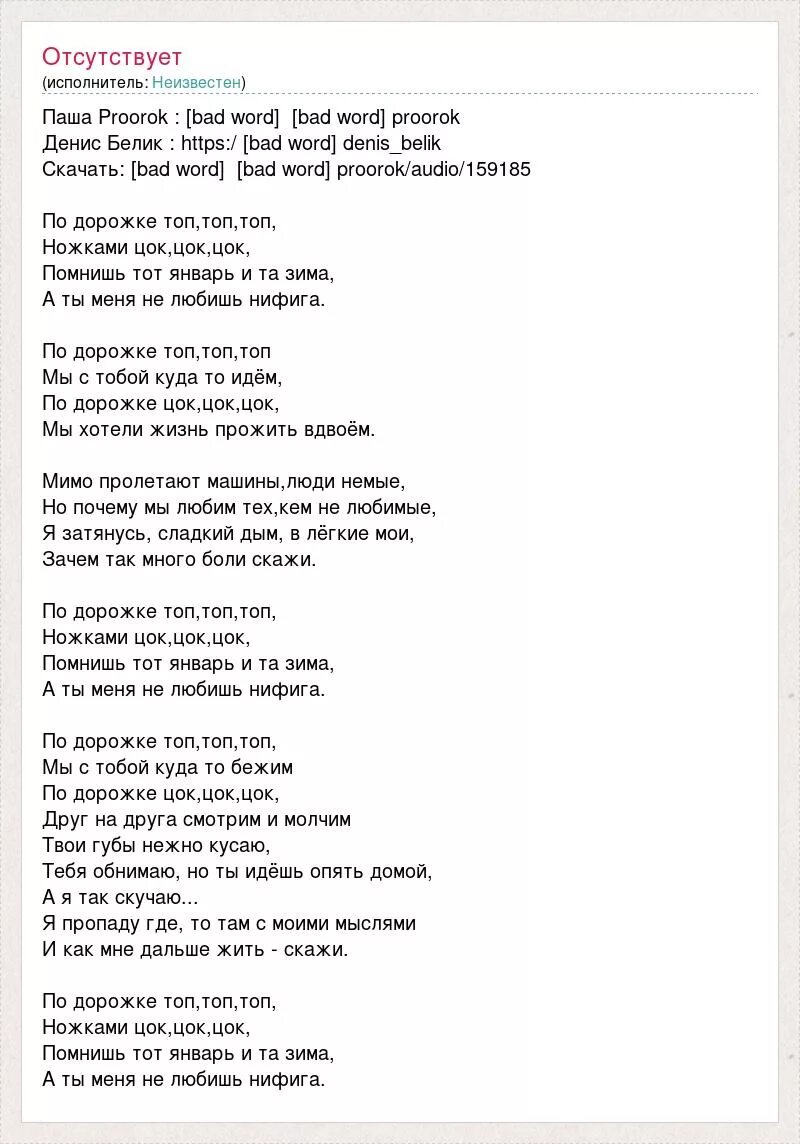 Отсутствует
(исполнитель: Неизвестен)

Паша Proorok : [bad word] [bad word] proorok
Денис Белик : https:/ [bad word] denis_belik
Скачать: [bad word] [bad word] proorok/audio/159185

По дорожке топ,топ,топ,
Ножками цок,цок,цок,
Помнишь тот январь и та зима,
А ты меня не любишь нифига.

По дорожке топ,топ,топ
Мы с тобой куда то идём,
По дорожке цок,цок,цок,
Мы хотели жизнь прожить вдвоём.

Мимо пролетают машины,люди немые,
Но почему мы любим тех,кем не любимые,
Я затянусь, сладкий дым, в лёгкие мои,
Зачем так много боли скажи.

По дорожке топ,топ,топ,
Ножками цок,цок,цок,
Помнишь тот январь и та зима,
А ты меня не любишь нифига.

По дорожке топ,топ,топ,
Мы с тобой куда то бежим
По дорожке цок,цок,цок,
Друг на друга смотрим и молчим
Твои губы нежно кусаю,
Тебя обнимаю, но ты идёшь опять домой,
А я так скучаю...
Я пропаду где, то там с моими мыслями
И как мне дальше жить - скажи.

По дорожке топ,топ,топ,
Ножками цок,цок,цок,
Помнишь тот январь и та зима,
А ты меня не любишь нифига.